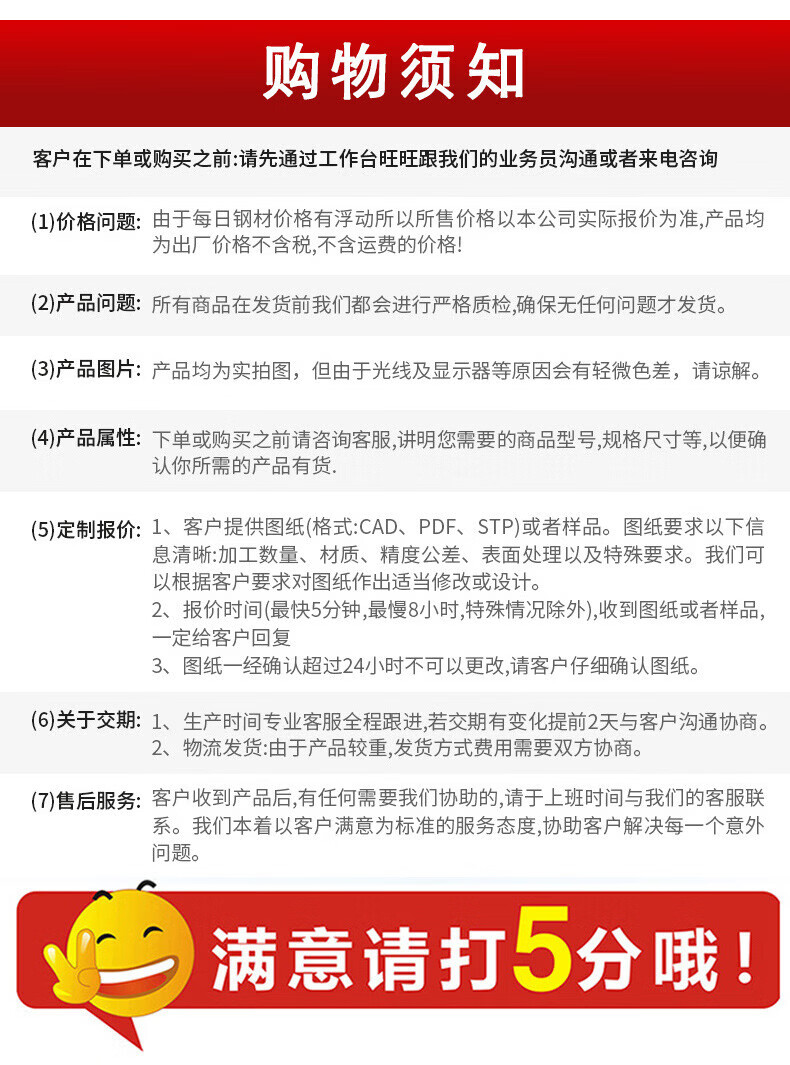 购物须知

客户在下单或购买之前:请先通过工作台旺旺跟我们的业务员沟通或者来电咨询

(1)价格问题: 由于每日钢材价格有浮动所以所售价格以本公司实际报价为准,产品均为出厂价格不含税,不含运费的价格!

(2)产品问题: 所有商品在发货前我们都会进行严格质检,确保无任何问题才发货。

(3)产品图片: 产品均为实拍图，但由于光线及显示器等原因会有轻微色差，请谅解。

(4)产品属性: 下单或购买之前请咨询客服,讲明您需要的商品型号,规格尺寸等,以便确认你所需的产品有货.

(5)定制报价: 1、客户提供图纸(格式:CAD、PDF、STP)或者样品。图纸要求以下信息清晰:加工数量、材质、精度公差、表面处理以及特殊要求。我们可以根据客户要求对图纸作出适当修改或设计。
2、报价时间(最快5分钟,最慢8小时,特殊情况除外),收到图纸或者样品,一定给客户回复
3、图纸一经确认超过24小时不可以更改,请客户仔细确认图纸。

(6)关于交期: 1、生产时间专业客服全程跟进,若交期有变化提前2天与客户沟通协商。
2、物流发货:由于产品较重,发货方式费用需要双方协商。

(7)售后服务: 客户收到产品后,有任何需要我们协助的,请于上班时间与我们的客服联系。我们本着以客户满意为标准的服务态度,协助客户解决每一个意外问题。

满意请打5分哦！